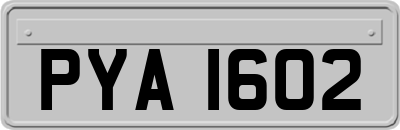 PYA 1602